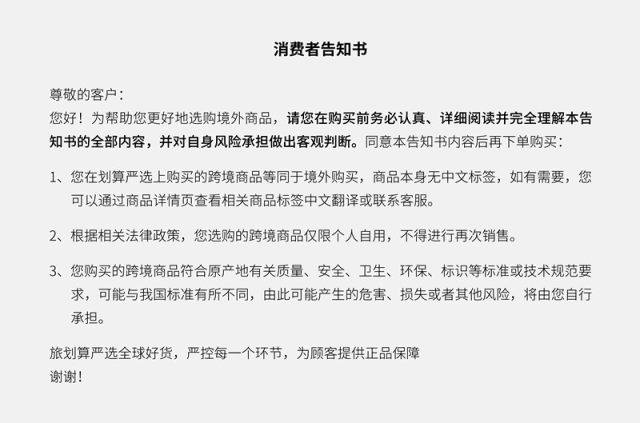 消费者告知书

尊敬的客户：
您好！为帮助您更好地选购境外商品，请您在购买前务必认真、详细阅读并完全理解本告知书的全部内容，并对自身风险承担做出客观判断。同意本告知书内容后再下单购买：

1、您在划算严选上购买的跨境商品等同于境外购买，商品本身无中文标签，如有需要，您可以通过商品详情页查看相关商品标签中文翻译或联系客服。

2、根据相关法律政策，您选购的跨境商品仅限个人自用，不得进行再次销售。

3、您购买的跨境商品符合原产地有关质量、安全、卫生、环保、标识等标准或技术规范要求，可能与我国标准有所不同，由此可能产生的危害、损失或者其他风险，将由您自行承担。

旅划算严选全球好货，严控每一个环节，为顾客提供正品保障
谢谢！